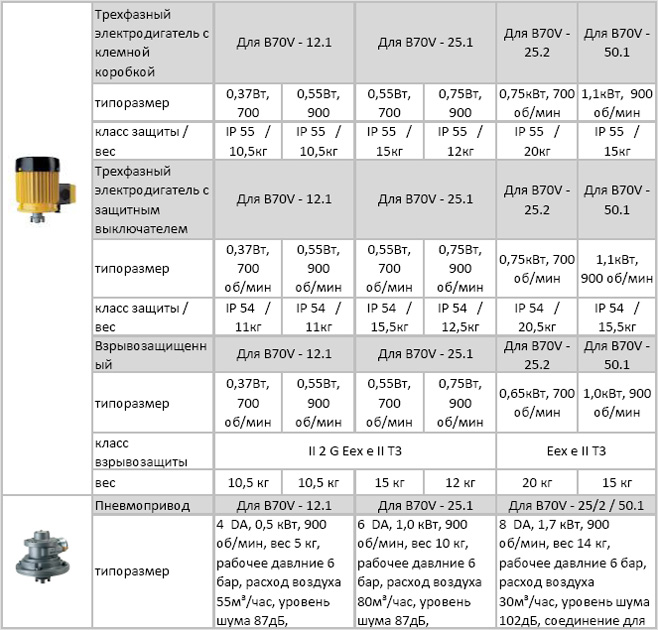 |  | Трехфазный электродигатель с клемной коробкой | Для B70V - 12.1 |  | Для B70V - 25.1 |  | Для B70V - 25.2 | Для B70V - 50.1 |
|---|---|---|---|---|---|---|---|
|  | типоразмер | 0,37Вт, 700 | 0,55Вт, 900 | 0,55Вт, 700 | 0,75Вт, 900 | 0,75кВт, 700 об/мин | 1,1кВт, 900 об/мин |
|  | класс защиты / вес | IP 55 / 10,5кг | IP 55 / 10,5кг | IP 55 / 15кг | IP 55 / 12кг | IP 55 / 20кг | IP 55 / 15кг |
|  | Трехфазный электродигатель с защитным выключателем | Для B70V - 12.1 |  | Для B70V - 25.1 |  | Для B70V - 25.2 | Для B70V - 50.1 |
|  | типоразмер | 0,37Вт, 700 об/мин | 0,55Вт, 900 об/мин | 0,55Вт, 700 об/мин | 0,75Вт, 900 об/мин | 0,75кВт, 700 об/мин | 1,1кВт, 900 об/мин |
|  | класс защиты / вес | IP 54 / 11кг | IP 54 / 11кг | IP 54 / 15,5кг | IP 54 / 12,5кг | IP 54 / 20,5кг | IP 54 / 15,5кг |
|  | Взрывозащищенный | Для B70V - 12.1 |  | Для B70V - 25.1 |  | Для B70V - 25.2 | Для B70V - 50.1 |
|  | типоразмер | 0,37Вт, 700 об/мин | 0,55Вт, 900 об/мин | 0,55Вт, 700 об/мин | 0,75Вт, 900 об/мин | 0,65кВт, 700 об/мин | 1,0кВт, 900 об/мин |
|  | класс взрывозащиты | II 2 G Eex e II T3 |  |  |  | Eex e II T3 |  |
|  | вес | 10,5 кг | 10,5 кг | 15 кг | 12 кг | 20 кг | 15 кг |
|  | Пневмопривод | Для B70V - 12.1 |  | Для B70V - 25.1 |  | Для B70V - 25/2 / 50.1 |  |
|  | типоразмер | 4 DA, 0,5 кВт, 900 об/мин, вес 5 кг, рабочее давлние 6 бар, расход воздуха 55м³/час, уровень шума 87дБ, |  | 6 DA, 1,0 кВт, 900 об/мин, вес 10 кг, рабочее давлние 6 бар, расход воздуха 80м³/час, уровень шума 87дБ, |  | 8 DA, 1,7 кВт, 900 об/мин, вес 14 кг, рабочее давлние 6 бар, расход воздуха 30м³/час, уровень шума 102дБ, соединение для |  |